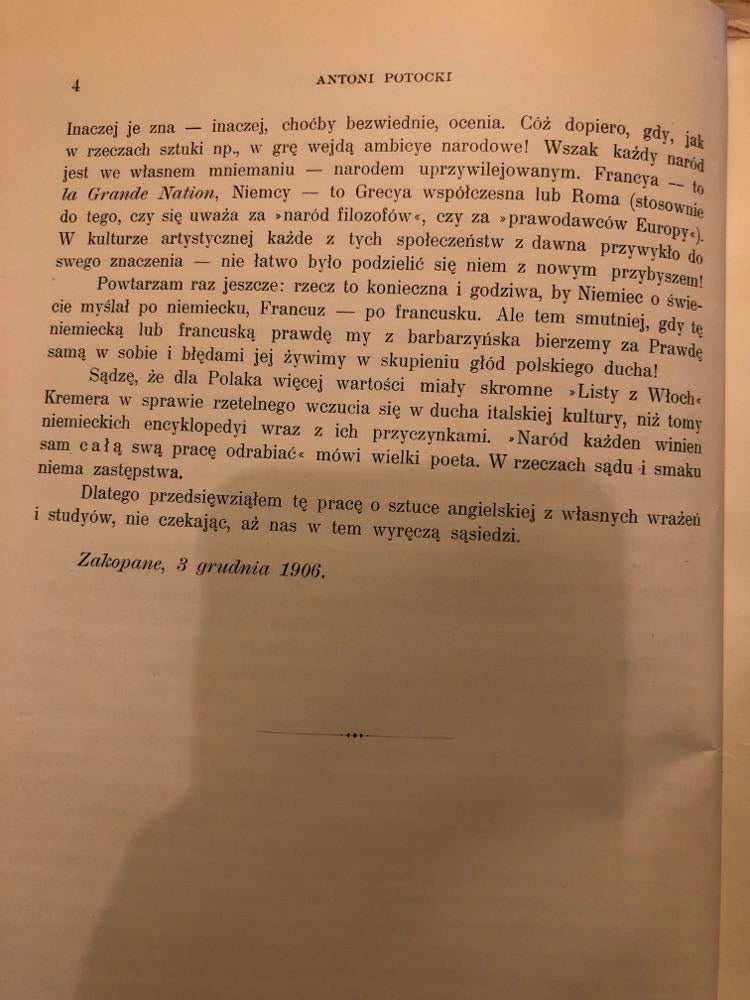 4 ANTONI POTOCKI

Inaczej je zna — inaczej, choćby bezwiednie, ocenia. Cóż dopiero, gdy, jak w rzeczach sztuki np., w grę wejdą ambicye narodowe! Wszak każdy naród jest we własnem mniemaniu — narodem uprzywilejowanym. Francya — to la Grande Nation, Niemcy — to Grecya współczesna lub Roma (stosownie do tego, czy się uważa za »naród filozofów«, czy za »prawodawców Europy«). W kulturze artystycznej każde z tych społeczeństw z dawna przywykło do swego znaczenia — nie łatwo było podzielić się niem z nowym przybyszem!

Powtarzam raz jeszcze: rzecz to konieczna i godziwa, by Niemiec o świecie myślał po niemiecku, Francuz — po francusku. Ale tem smutniej, gdy tę niemiecką lub francuską prawdę my z barbarzyńska bierzemy za Prawdę samą w sobie i błędami jej żywimy w skupieniu głód polskiego ducha!

Sądzę, że dla Polaka więcej wartości miały skromne »Listy z Włoch« Kremera w sprawie rzetelnego wczucia się w ducha italskiej kultury, niż tomy niemieckich encyklopedyi wraz z ich przyczynkami. »Naród każden winien sam całą swą pracę odrabiać« mówi wielki poeta. W rzeczach sądu i smaku niema zastępstwa.

Dlatego przedsięwziąłem tę pracę o sztuce angielskiej z własnych wrażeń i studyów, nie czekając, aż nas w tem wyręczą sąsiedzi.

Zakopane, 3 grudnia 1906.